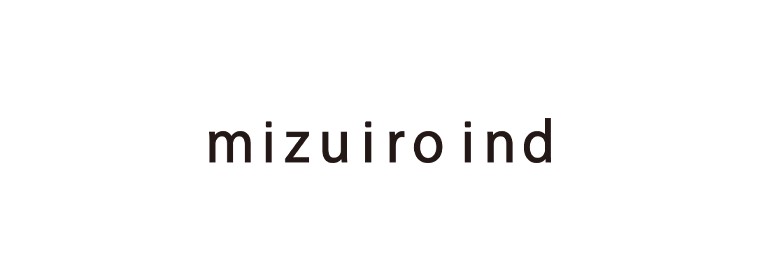 mizuiro ind